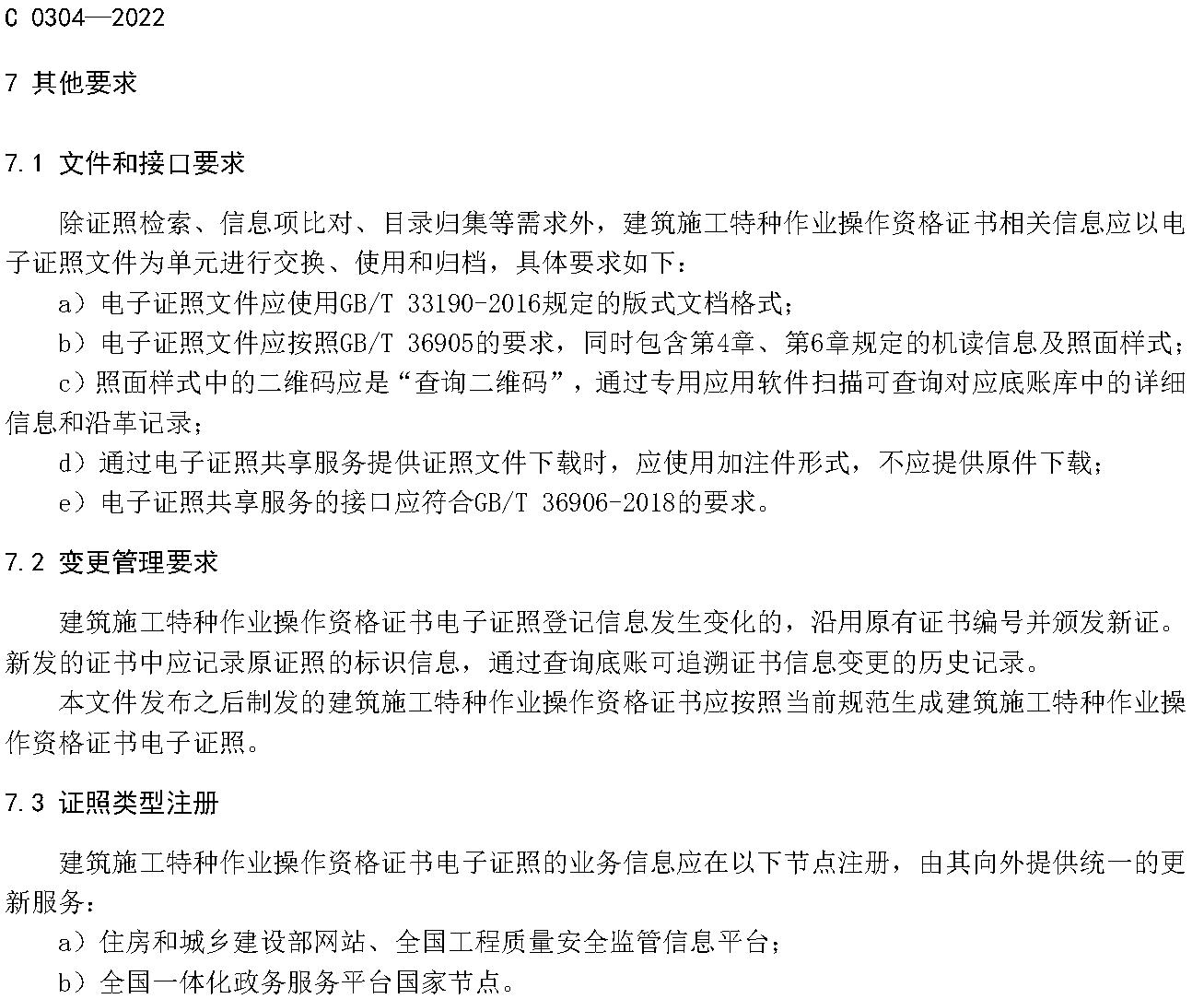 C 0304—2022

7 其他要求

7.1 文件和接口要求

除证照检索、信息项比对、目录归集等需求外，建筑施工特种作业操作资格证书相关信息应以电子证照文件为单元进行交换、使用和归档，具体要求如下：

a）电子证照文件应使用GB/T 33190-2016规定的版式文档格式；

b）电子证照文件应按照GB/T 36905的要求，同时包含第4章、第6章规定的机读信息及照面样式；

c）照面样式中的二维码应是“查询二维码”，通过专用应用软件扫描可查询对应底账库中的详细信息和沿革记录；

d）通过电子证照共享服务提供证照文件下载时，应使用加注件形式，不应提供原件下载；

e）电子证照共享服务的接口应符合GB/T 36906-2018的要求。

7.2 变更管理要求

建筑施工特种作业操作资格证书电子证照登记信息发生变化的，沿用原有证书编号并颁发新证。新发的证书中应记录原证照的标识信息，通过查询底账可追溯证书信息变更的历史记录。

本文件发布之后制发的建筑施工特种作业操作资格证书应按照当前规范生成建筑施工特种作业操作资格证书电子证照。

7.3 证照类型注册

建筑施工特种作业操作资格证书电子证照的业务信息应在以下节点注册，由其向外提供统一的更新服务：

a）住房和城乡建设部网站、全国工程质量安全监管信息平台；

b）全国一体化政务服务平台国家节点。